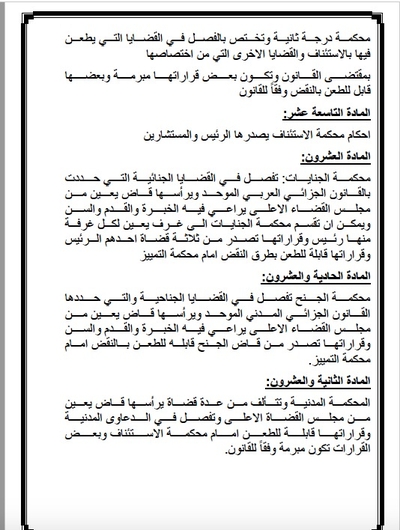 محكمة درجة ثانية وتختص بالفصل في القضايا التي يطعن فيها بالاستئناف والقضايا الاخرى التي من اختصاصها

بمقتضى القانون وتكون بعض قراراتها مبرمة وبعضها قابل للطعن بالنقض وفقاً للقانون

المادة التاسعة عشر:

احكام محكمة الاستئناف يصدرها الرئيس والمستشارين

المادة العشرون:

محكمة الجنايات: تفصل في القضايا الجنائية التي حددت بالقانون الجزائي العربي الموحد ويرأسها قاض يعين من مجلس القضاء الاعلى يراعي فيه الخبرة والقدم والسن ويمكن ان تقسم محكمة الجنايات الى غرف يعين لكل غرفة منها رئيس وقراراتها تصدر من ثلاثة قضاة احدهم الرئيس وقراراتها قابلة للطعن بطرق النقض امام محكمة التمييز

المادة الحادية والعشرون:

محكمة الجنح تفصل في القضايا الجناحية والتي حددها القانون الجزائي المدني الموحد ويرأسها قاض يعين من مجلس القضاء الاعلى يراعي فيه الخبرة والقدم والسن وقراراتها تصدر من قاض الجنح قابله للطعن بالنقض امام محكمة التمييز.

المادة الثانية والعشرون:

المحكمة المدنية وتتألف من عدة قضاة يرأسها قاض يعين من مجلس القضاة الاعلى وتفصل في الدعاوى المدنية وقراراتها قابلة للطعن امام محكمة الاستئناف وبعض القرارات تكون مبرمة وفقاً للقانون.